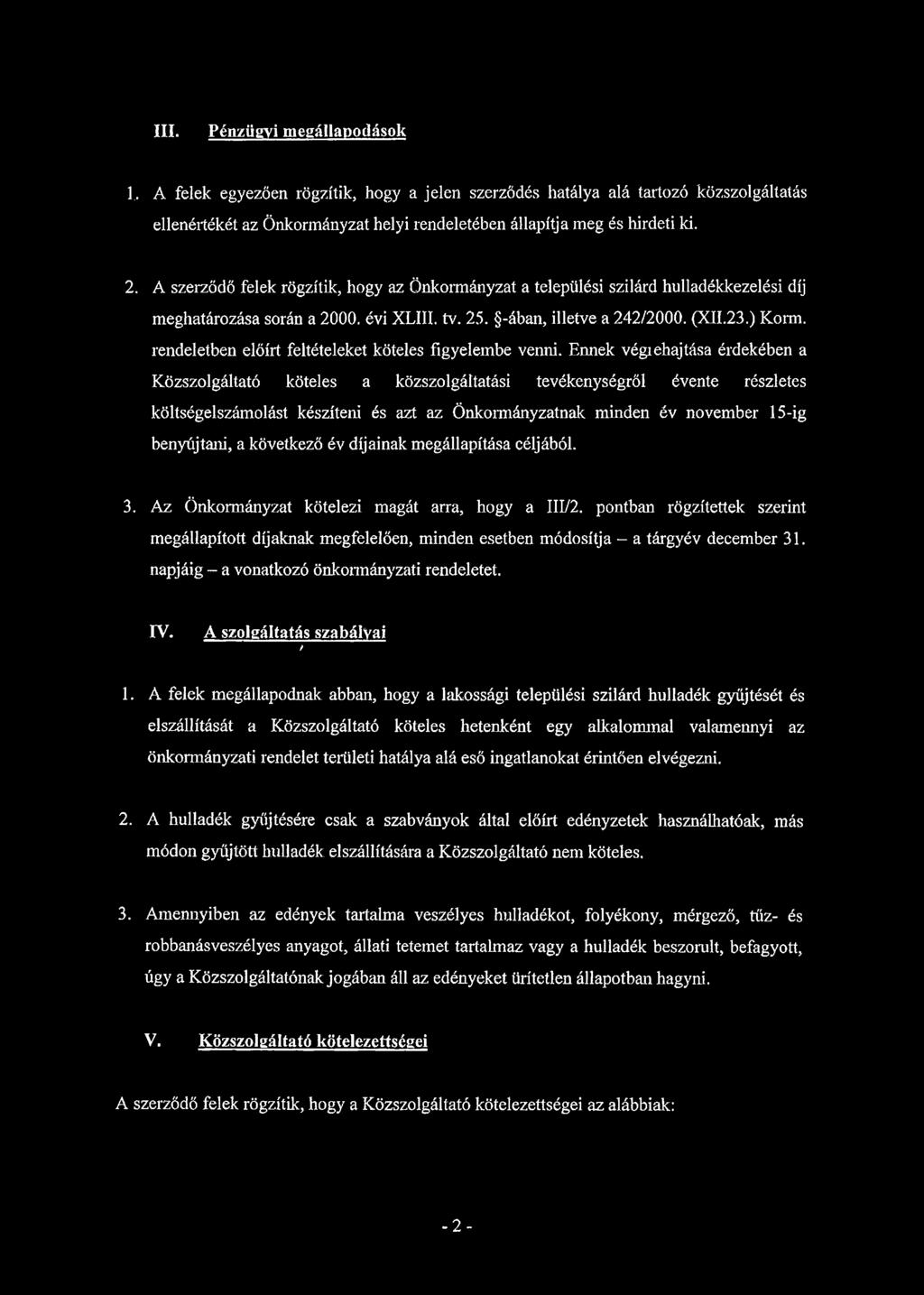 III. Pénzügyi megállapodások

1. A felek egyezően rögzítik, hogy a jelen szerződés hatálya alá tartozó közszolgáltatás ellenértékét az Önkormányzat helyi rendeletében állapítja meg és hirdeti ki.

2. A szerződő felek rögzítik, hogy az Önkormányzat a települési szilárd hulladékkezelési díj meghatározása során a 2000. évi XLIII. tv. 25. §-ában, illetve a 242/2000. (XII.23.) Korm. rendeletben előírt feltételeket köteles figyelembe venni. Ennek végrehajtása érdekében a Közszolgáltató köteles a közszolgáltatási tevékenységről évente részletes költségelszámolást készíteni és azt az Önkormányzatnak minden év november 15-ig benyújtani, a következő év díjainak megállapítása céljából.

3. Az Önkormányzat kötelezi magát arra, hogy a III/2. pontban rögzítettek szerint megállapított díjaknak megfelelően, minden esetben módosítja – a tárgyév december 31. napjáig – a vonatkozó önkormányzati rendeletet.

IV. A szolgáltatás szabályai

1. A felek megállapodnak abban, hogy a lakossági települési szilárd hulladék gyűjtését és elszállítását a Közszolgáltató köteles hetenként egy alkalommal valamennyi az önkormányzati rendelet területi hatálya alá eső ingatlanokat érintően elvégezni.

2. A hulladék gyűjtésére csak a szabványok által előírt edényzetek használhatóak, más módon gyűjtött hulladék elszállítására a Közszolgáltató nem köteles.

3. Amennyiben az edények tartalma veszélyes hulladékot, folyékony, mérgező, tűz- és robbanásveszélyes anyagot, állati tetemet tartalmaz vagy a hulladék beszorult, befagyott, úgy a Közszolgáltatónak jogában áll az edényeket ürítetlen állapotban hagyni.

V. Közszolgáltató kötelezettségei

A szerződő felek rögzítik, hogy a Közszolgáltató kötelezettségei az alábbiak:

- 2 -